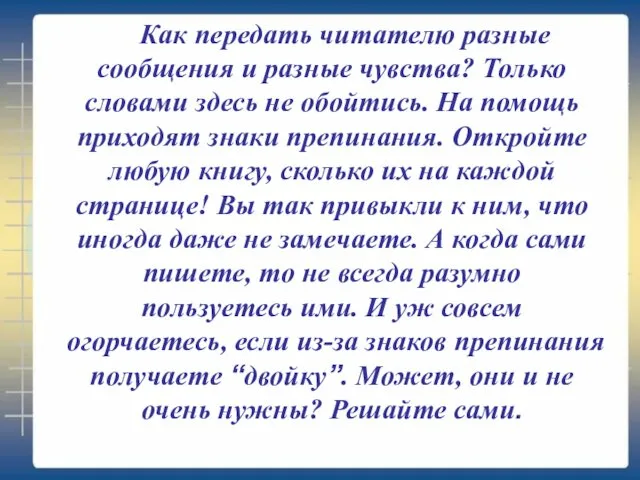 Как передать читателю разные сообщения и разные чувства? Только словами здесь не обойтись. На помощь приходят знаки препинания. Откройте любую книгу, сколько их на каждой странице! Вы так привыкли к ним, что иногда даже не замечаете. А когда сами пишете, то не всегда разумно пользуетесь ими. И уж совсем огорчаетесь, если из-за знаков препинания получаете “двойку”. Может, они и не очень нужны? Решайте сами.